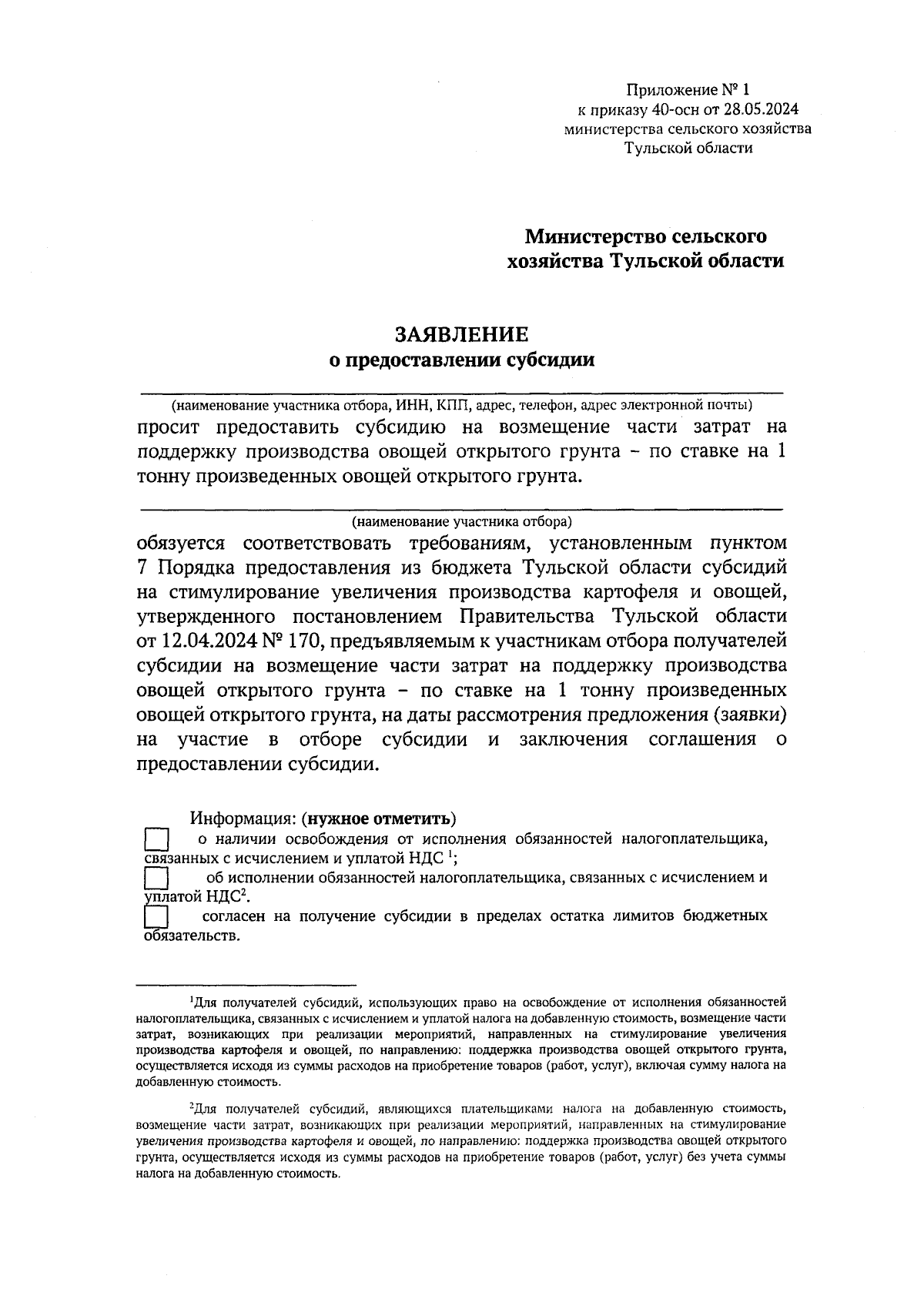 Приложение № 1
к приказу 40-осн от 28.05.2024
министерства сельского хозяйства
Тульской области

Министерство сельского
хозяйства Тульской области

ЗАЯВЛЕНИЕ
о предоставлении субсидии

(наименование участника отбора, ИНН, КПП, адрес, телефон, адрес электронной почты)

просит предоставить субсидию на возмещение части затрат на поддержку производства овощей открытого грунта – по ставке на 1 тонну произведенных овощей открытого грунта.

(наименование участника отбора)

обязуется соответствовать требованиям, установленным пунктом 7 Порядка предоставления из бюджета Тульской области субсидий на стимулирование увеличения производства картофеля и овощей, утвержденного постановлением Правительства Тульской области от 12.04.2024 № 170, предъявляемым к участникам отбора получателей субсидии на возмещение части затрат на поддержку производства овощей открытого грунта – по ставке на 1 тонну произведенных овощей открытого грунта, на даты рассмотрения предложения (заявки) на участие в отборе субсидии и заключения соглашения о предоставлении субсидии.

Информация: (нужное отметить)

о наличии освобождения от исполнения обязанностей налогоплательщика, связанных с исчислением и уплатой НДС $^1$;

об исполнении обязанностей налогоплательщика, связанных с исчислением и уплатой НДС$^2$.

согласен на получение субсидии в пределах остатка лимитов бюджетных обязательств.

$^1$Для получателей субсидий, использующих право на освобождение от исполнения обязанностей налогоплательщика, связанных с исчислением и уплатой налога на добавленную стоимость, возмещение части затрат, возникающих при реализации мероприятий, направленных на стимулирование увеличения производства картофеля и овощей, по направлению: поддержка производства овощей открытого грунта, осуществляется исходя из суммы расходов на приобретение товаров (работ, услуг), включая сумму налога на добавленную стоимость.

$^2$Для получателей субсидий, являющихся плательщиками налога на добавленную стоимость, возмещение части затрат, возникающих при реализации мероприятий, направленных на стимулирование увеличения производства картофеля и овощей, по направлению: поддержка производства овощей открытого грунта, осуществляется исходя из суммы расходов на приобретение товаров (работ, услуг) без учета суммы налога на добавленную стоимость.